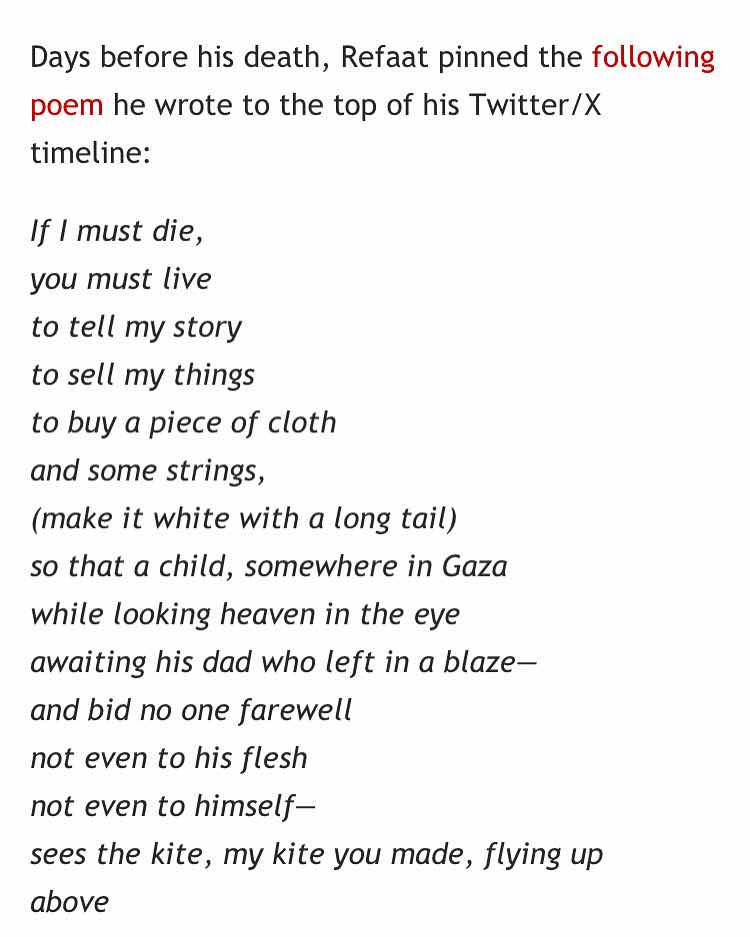 Days before his death, Refaat pinned the following poem he wrote to the top of his Twitter/X timeline:

If I must die,
you must live
to tell my story
to sell my things
to buy a piece of cloth
and some strings,
(make it white with a long tail)
so that a child, somewhere in Gaza
while looking heaven in the eye
awaiting his dad who left in a blaze—
and bid no one farewell
not even to his flesh
not even to himself—
sees the kite, my kite you made, flying up
above